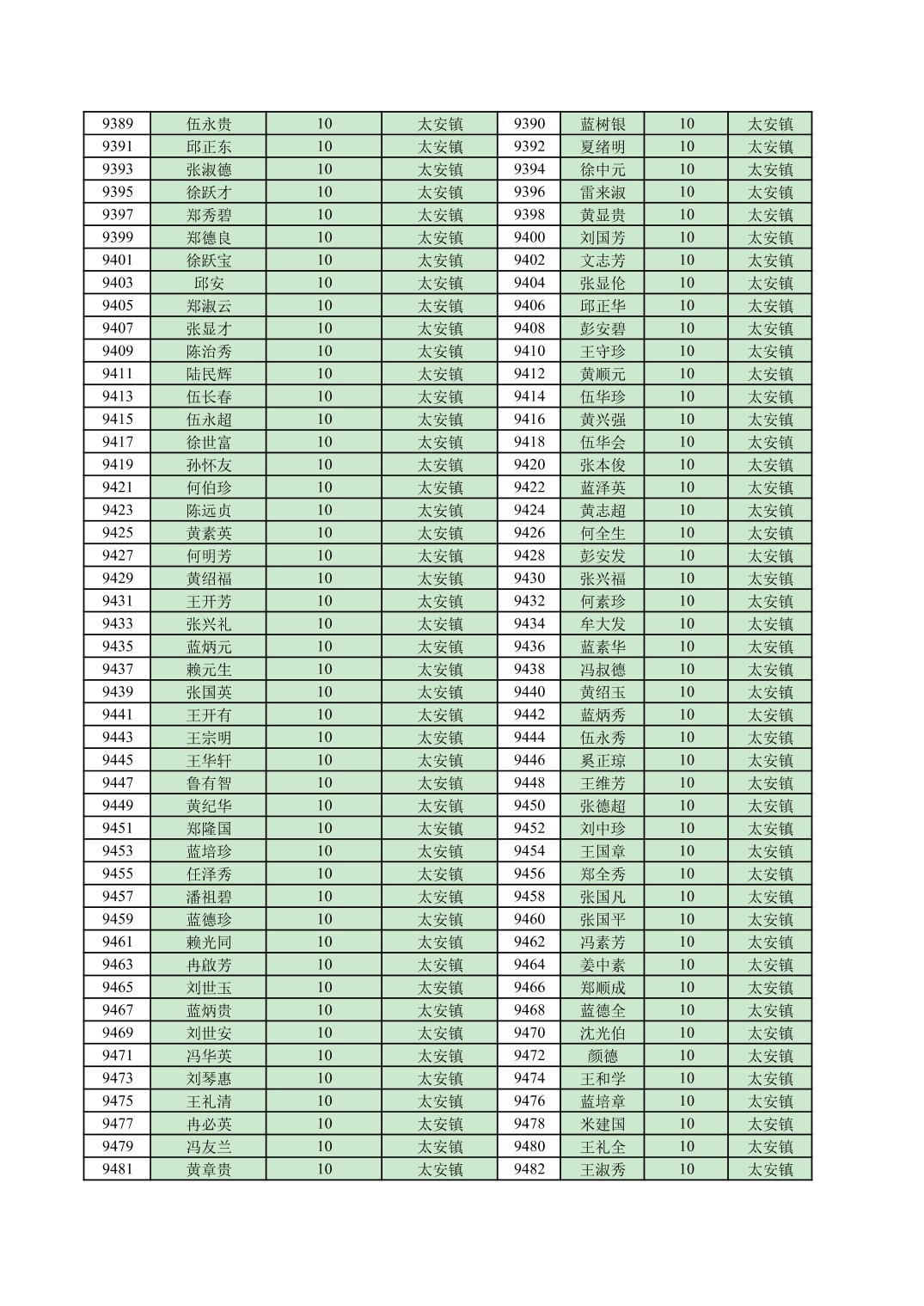 | 9389 | 伍永贵 | 10 | 太安镇 | 9390 | 蓝树银 | 10 | 太安镇 |
|---|---|---|---|---|---|---|---|
| 9391 | 邱正东 | 10 | 太安镇 | 9392 | 夏绪明 | 10 | 太安镇 |
| 9393 | 张淑德 | 10 | 太安镇 | 9394 | 徐中元 | 10 | 太安镇 |
| 9395 | 徐跃才 | 10 | 太安镇 | 9396 | 雷来淑 | 10 | 太安镇 |
| 9397 | 郑秀碧 | 10 | 太安镇 | 9398 | 黄显贵 | 10 | 太安镇 |
| 9399 | 郑德良 | 10 | 太安镇 | 9400 | 刘国芳 | 10 | 太安镇 |
| 9401 | 徐跃宝 | 10 | 太安镇 | 9402 | 文志芳 | 10 | 太安镇 |
| 9403 | 邱安 | 10 | 太安镇 | 9404 | 张显伦 | 10 | 太安镇 |
| 9405 | 郑淑云 | 10 | 太安镇 | 9406 | 邱正华 | 10 | 太安镇 |
| 9407 | 张显才 | 10 | 太安镇 | 9408 | 彭安碧 | 10 | 太安镇 |
| 9409 | 陈治秀 | 10 | 太安镇 | 9410 | 王守珍 | 10 | 太安镇 |
| 9411 | 陆民辉 | 10 | 太安镇 | 9412 | 黄顺元 | 10 | 太安镇 |
| 9413 | 伍长春 | 10 | 太安镇 | 9414 | 伍华珍 | 10 | 太安镇 |
| 9415 | 伍永超 | 10 | 太安镇 | 9416 | 黄兴强 | 10 | 太安镇 |
| 9417 | 徐世富 | 10 | 太安镇 | 9418 | 伍华会 | 10 | 太安镇 |
| 9419 | 孙怀友 | 10 | 太安镇 | 9420 | 张本俊 | 10 | 太安镇 |
| 9421 | 何伯珍 | 10 | 太安镇 | 9422 | 蓝泽英 | 10 | 太安镇 |
| 9423 | 陈远贞 | 10 | 太安镇 | 9424 | 黄志超 | 10 | 太安镇 |
| 9425 | 黄素英 | 10 | 太安镇 | 9426 | 何全生 | 10 | 太安镇 |
| 9427 | 何明芳 | 10 | 太安镇 | 9428 | 彭安发 | 10 | 太安镇 |
| 9429 | 黄绍福 | 10 | 太安镇 | 9430 | 张兴福 | 10 | 太安镇 |
| 9431 | 王开芳 | 10 | 太安镇 | 9432 | 何素珍 | 10 | 太安镇 |
| 9433 | 张兴礼 | 10 | 太安镇 | 9434 | 牟大发 | 10 | 太安镇 |
| 9435 | 蓝炳元 | 10 | 太安镇 | 9436 | 蓝素华 | 10 | 太安镇 |
| 9437 | 赖元生 | 10 | 太安镇 | 9438 | 冯叔德 | 10 | 太安镇 |
| 9439 | 张国英 | 10 | 太安镇 | 9440 | 黄绍玉 | 10 | 太安镇 |
| 9441 | 王开有 | 10 | 太安镇 | 9442 | 蓝炳秀 | 10 | 太安镇 |
| 9443 | 王宗明 | 10 | 太安镇 | 9444 | 伍永秀 | 10 | 太安镇 |
| 9445 | 王华轩 | 10 | 太安镇 | 9446 | 奚正琼 | 10 | 太安镇 |
| 9447 | 鲁有智 | 10 | 太安镇 | 9448 | 王维芳 | 10 | 太安镇 |
| 9449 | 黄纪华 | 10 | 太安镇 | 9450 | 张德超 | 10 | 太安镇 |
| 9451 | 郑隆国 | 10 | 太安镇 | 9452 | 刘中珍 | 10 | 太安镇 |
| 9453 | 蓝培珍 | 10 | 太安镇 | 9454 | 王国章 | 10 | 太安镇 |
| 9455 | 任泽秀 | 10 | 太安镇 | 9456 | 郑全秀 | 10 | 太安镇 |
| 9457 | 潘祖碧 | 10 | 太安镇 | 9458 | 张国凡 | 10 | 太安镇 |
| 9459 | 蓝德珍 | 10 | 太安镇 | 9460 | 张国平 | 10 | 太安镇 |
| 9461 | 赖光同 | 10 | 太安镇 | 9462 | 冯素芳 | 10 | 太安镇 |
| 9463 | 冉啟芳 | 10 | 太安镇 | 9464 | 姜中素 | 10 | 太安镇 |
| 9465 | 刘世玉 | 10 | 太安镇 | 9466 | 郑顺成 | 10 | 太安镇 |
| 9467 | 蓝炳贵 | 10 | 太安镇 | 9468 | 蓝德全 | 10 | 太安镇 |
| 9469 | 刘世安 | 10 | 太安镇 | 9470 | 沈光伯 | 10 | 太安镇 |
| 9471 | 冯华英 | 10 | 太安镇 | 9472 | 颜德 | 10 | 太安镇 |
| 9473 | 刘琴惠 | 10 | 太安镇 | 9474 | 王和学 | 10 | 太安镇 |
| 9475 | 王礼清 | 10 | 太安镇 | 9476 | 蓝培章 | 10 | 太安镇 |
| 9477 | 冉必英 | 10 | 太安镇 | 9478 | 米建国 | 10 | 太安镇 |
| 9479 | 冯友兰 | 10 | 太安镇 | 9480 | 王礼全 | 10 | 太安镇 |
| 9481 | 黄章贵 | 10 | 太安镇 | 9482 | 王淑秀 | 10 | 太安镇 |